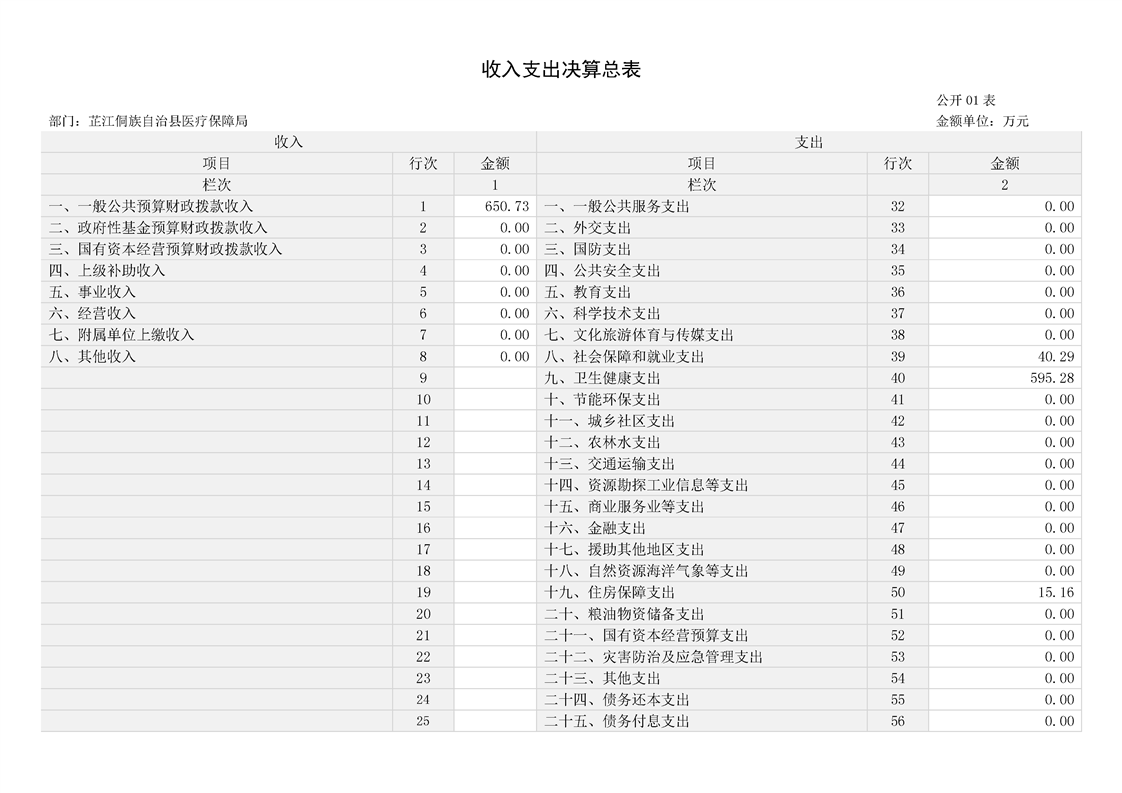 收入支出决算总表

公开 01 表

部门：芷江侗族自治县医疗保障局

金额单位：万元

| 收入 | | | 支出 | | |
|---|---|---|---|---|---|
| 项目 | 行次 | 金额 | 项目 | 行次 | 金额 |
| 栏次 | | 1 | 栏次 | | 2 |
| 一、一般公共预算财政拨款收入 | 1 | 650.73 | 一、一般公共服务支出 | 32 | 0.00 |
| 二、政府性基金预算财政拨款收入 | 2 | 0.00 | 二、外交支出 | 33 | 0.00 |
| 三、国有资本经营预算财政拨款收入 | 3 | 0.00 | 三、国防支出 | 34 | 0.00 |
| 四、上级补助收入 | 4 | 0.00 | 四、公共安全支出 | 35 | 0.00 |
| 五、事业收入 | 5 | 0.00 | 五、教育支出 | 36 | 0.00 |
| 六、经营收入 | 6 | 0.00 | 六、科学技术支出 | 37 | 0.00 |
| 七、附属单位上缴收入 | 7 | 0.00 | 七、文化旅游体育与传媒支出 | 38 | 0.00 |
| 八、其他收入 | 8 | 0.00 | 八、社会保障和就业支出 | 39 | 40.29 |
| | 9 | | 九、卫生健康支出 | 40 | 595.28 |
| | 10 | | 十、节能环保支出 | 41 | 0.00 |
| | 11 | | 十一、城乡社区支出 | 42 | 0.00 |
| | 12 | | 十二、农林水支出 | 43 | 0.00 |
| | 13 | | 十三、交通运输支出 | 44 | 0.00 |
| | 14 | | 十四、资源勘探工业信息等支出 | 45 | 0.00 |
| | 15 | | 十五、商业服务业等支出 | 46 | 0.00 |
| | 16 | | 十六、金融支出 | 47 | 0.00 |
| | 17 | | 十七、援助其他地区支出 | 48 | 0.00 |
| | 18 | | 十八、自然资源海洋气象等支出 | 49 | 0.00 |
| | 19 | | 十九、住房保障支出 | 50 | 15.16 |
| | 20 | | 二十、粮油物资储备支出 | 51 | 0.00 |
| | 21 | | 二十一、国有资本经营预算支出 | 52 | 0.00 |
| | 22 | | 二十二、灾害防治及应急管理支出 | 53 | 0.00 |
| | 23 | | 二十三、其他支出 | 54 | 0.00 |
| | 24 | | 二十四、债务还本支出 | 55 | 0.00 |
| | 25 | | 二十五、债务付息支出 | 56 | 0.00 |